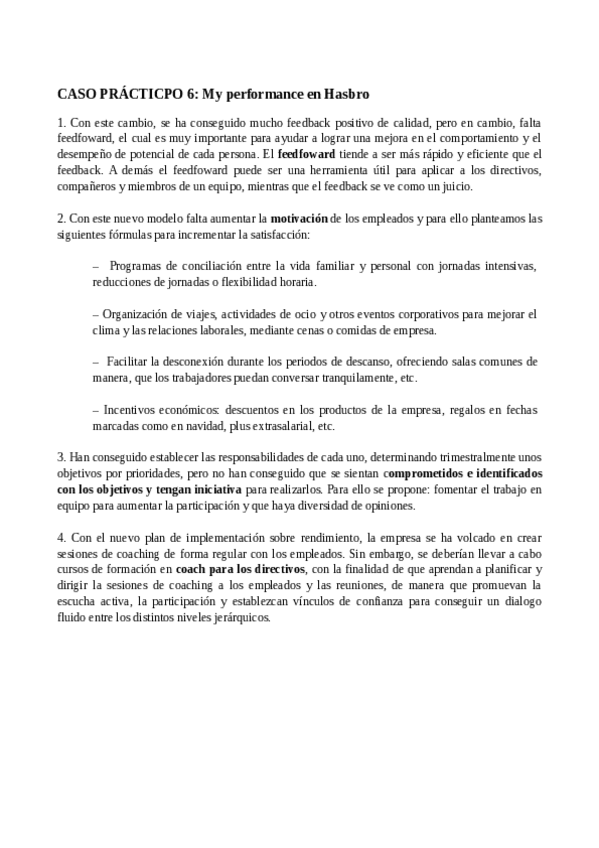 CASO PRÁCTICPO 6: My performance en Hasbro

1. Con este cambio, se ha conseguido mucho feedback positivo de calidad, pero en cambio, falta feedfoward, el cual es muy importante para ayudar a lograr una mejora en el comportamiento y el desempeño de potencial de cada persona. El feedfoward tiende a ser más rápido y eficiente que el feedback. A demás el feedfoward puede ser una herramienta útil para aplicar a los directivos, compañeros y miembros de un equipo, mientras que el feedback se ve como un juicio.

2. Con este nuevo modelo falta aumentar la motivación de los empleados y para ello planteamos las siguientes fórmulas para incrementar la satisfacción:

– Programas de conciliación entre la vida familiar y personal con jornadas intensivas, reducciones de jornadas o flexibilidad horaria.

– Organización de viajes, actividades de ocio y otros eventos corporativos para mejorar el clima y las relaciones laborales, mediante cenas o comidas de empresa.

– Facilitar la desconexión durante los periodos de descanso, ofreciendo salas comunes de manera, que los trabajadores puedan conversar tranquilamente, etc.

– Incentivos económicos: descuentos en los productos de la empresa, regalos en fechas marcadas como en navidad, plus extrasalarial, etc.

3. Han conseguido establecer las responsabilidades de cada uno, determinando trimestralmente unos objetivos por prioridades, pero no han conseguido que se sientan comprometidos e identificados con los objetivos y tengan iniciativa para realizarlos. Para ello se propone: fomentar el trabajo en equipo para aumentar la participación y que haya diversidad de opiniones.

4. Con el nuevo plan de implementación sobre rendimiento, la empresa se ha volcado en crear sesiones de coaching de forma regular con los empleados. Sin embargo, se deberían llevar a cabo cursos de formación en coach para los directivos, con la finalidad de que aprendan a planificar y dirigir la sesiones de coaching a los empleados y las reuniones, de manera que promuevan la escucha activa, la participación y establezcan vínculos de confianza para conseguir un dialogo fluido entre los distintos niveles jerárquicos.